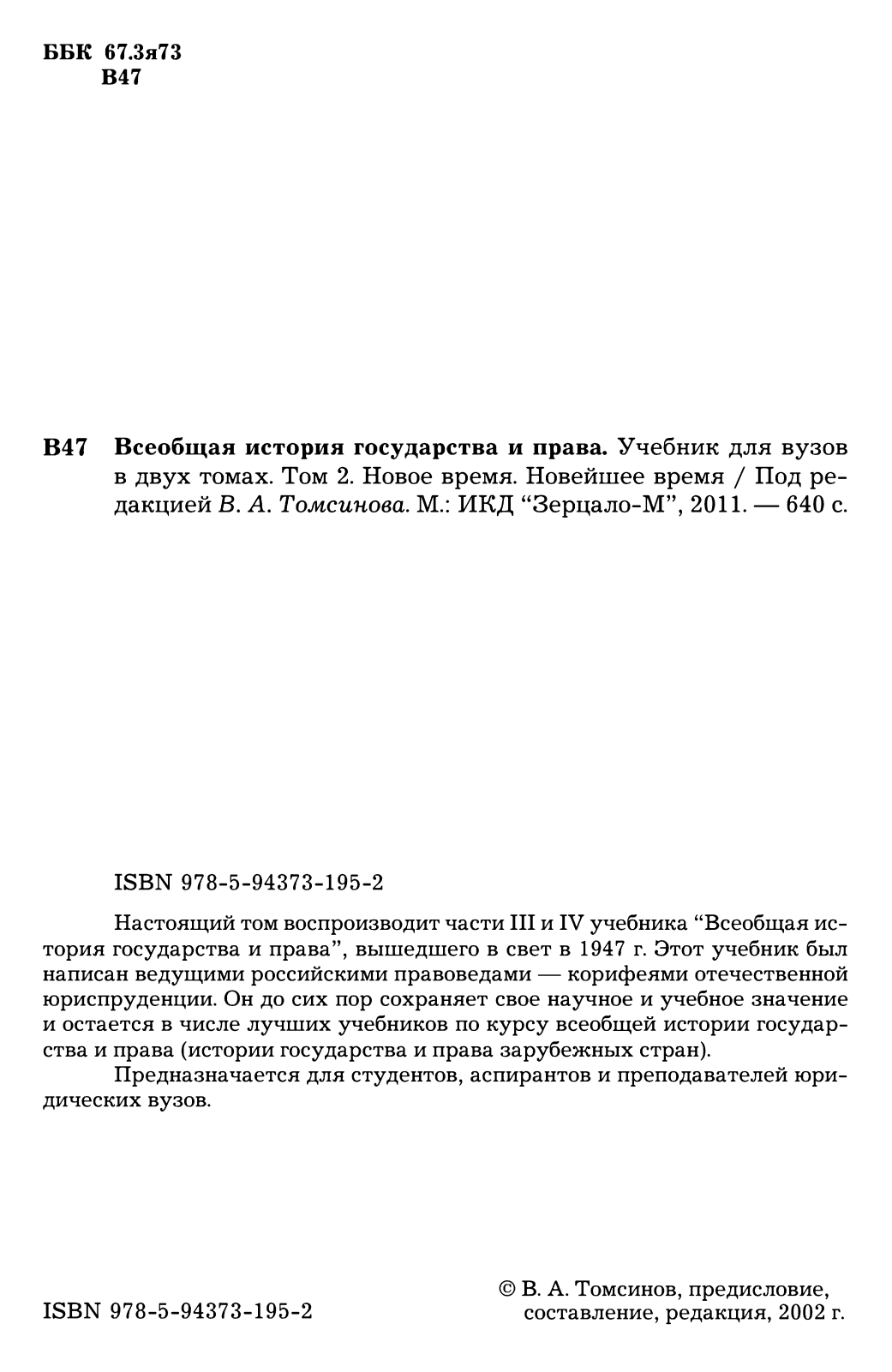 ББК 67.3я73
В47

В47 Всеобщая история государства и права. Учебник для вузов в двух томах. Том 2. Новое время. Новейшее время / Под редакцией В. А. Томсинова. М.: ИКД “Зерцало-М”, 2011. — 640 с.

ISBN 978-5-94373-195-2

Настоящий том воспроизводит части III и IV учебника “Всеобщая история государства и права”, вышедшего в свет в 1947 г. Этот учебник был написан ведущими российскими правоведами — корифеями отечественной юриспруденции. Он до сих пор сохраняет свое научное и учебное значение и остается в числе лучших учебников по курсу всеобщей истории государства и права (истории государства и права зарубежных стран).

Предназначается для студентов, аспирантов и преподавателей юридических вузов.

ISBN 978-5-94373-195-2

© В. А. Томсинов, предисловие, составление, редакция, 2002 г.